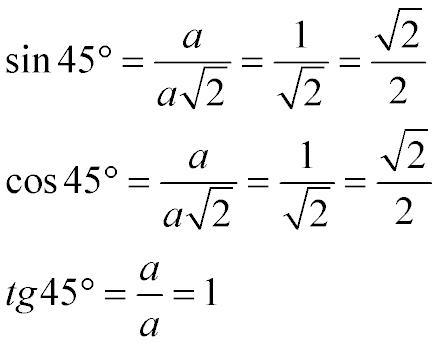 $\sin 45° = \frac{a}{a\sqrt{2}} = \frac{1}{\sqrt{2}} = \frac{\sqrt{2}}{2}$

$\cos 45° = \frac{a}{a\sqrt{2}} = \frac{1}{\sqrt{2}} = \frac{\sqrt{2}}{2}$

$tg 45° = \frac{a}{a} = 1$